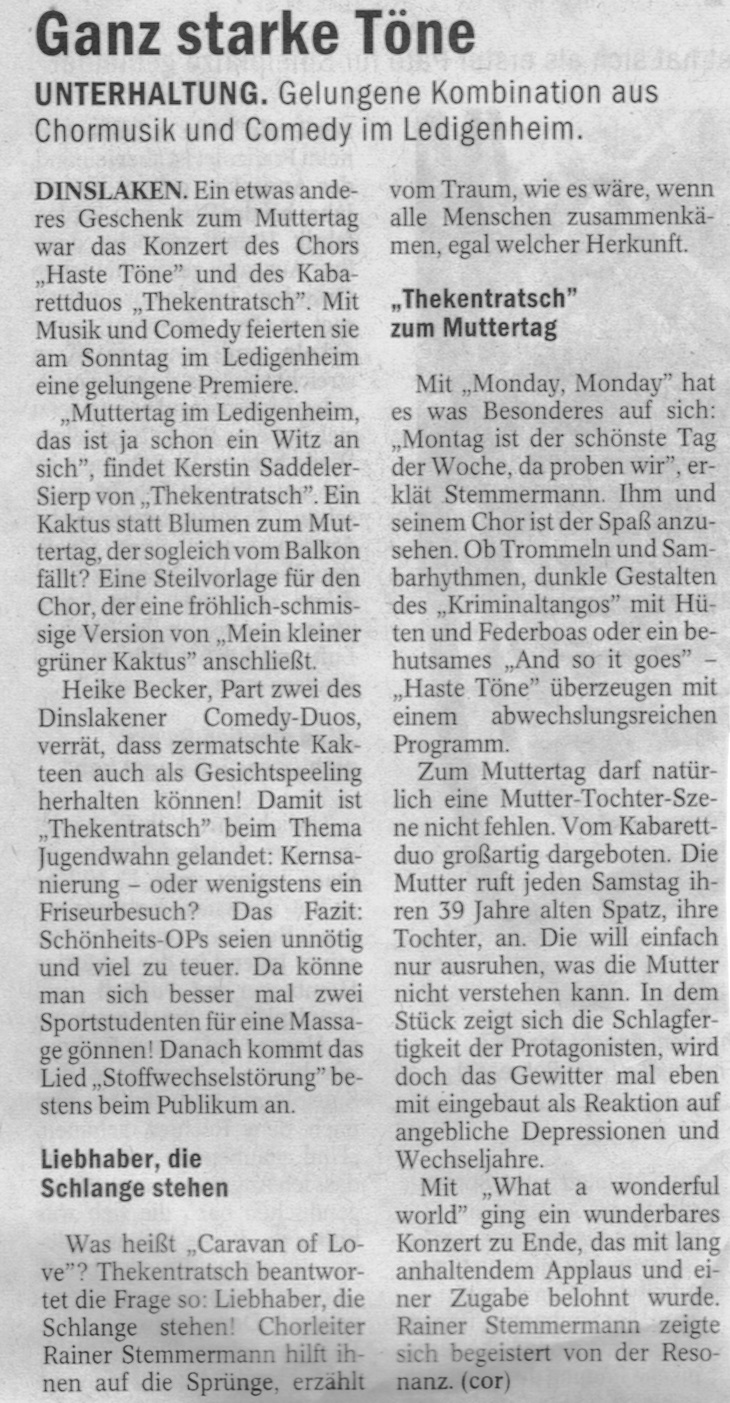 Ganz starke Töne

UNTERHALTUNG. Gelungene Kombination aus Chormusik und Comedy im Ledigenheim.

DINSLAKEN. Ein etwas anderes Geschenk zum Muttertag war das Konzert des Chors „Haste Töne" und des Kabarettduos „Thekentratsch". Mit Musik und Comedy feierten sie am Sonntag im Ledigenheim eine gelungene Premiere.

„Muttertag im Ledigenheim, das ist ja schon ein Witz an sich", findet Kerstin Saddeler-Sierp von „Thekentratsch". Ein Kaktus statt Blumen zum Muttertag, der sogleich vom Balkon fällt? Eine Steilvorlage für den Chor, der eine fröhlich-schmissige Version von „Mein kleiner grüner Kaktus" anschließt.

Heike Becker, Part zwei des Dinslakener Comedy-Duos, verrät, dass zermatschte Kakteen auch als Gesichtspeeling herhalten können! Damit ist „Thekentratsch" beim Thema Jugendwahn gelandet: Kernsanierung – oder wenigstens ein Friseurbesuch? Das Fazit: Schönheits-OPs seien unnötig und viel zu teuer. Da könne man sich besser mal zwei Sportstudenten für eine Massage gönnen! Danach kommt das Lied „Stoffwechselstörung" bestens beim Publikum an.

Liebhaber, die Schlange stehen

Was heißt „Caravan of Love"? Thekentratsch beantwortet die Frage so: Liebhaber, die Schlange stehen! Chorleiter Rainer Stemmermann hilft ihnen auf die Sprünge, erzählt vom Traum, wie es wäre, wenn alle Menschen zusammenkämen, egal welcher Herkunft.

„Thekentratsch" zum Muttertag

Mit „Monday, Monday" hat es was Besonderes auf sich: „Montag ist der schönste Tag der Woche, da proben wir", erklät Stemmermann. Ihm und seinem Chor ist der Spaß anzusehen. Ob Trommeln und Sambarhythmen, dunkle Gestalten des „Kriminaltangos" mit Hüten und Federboas oder ein behutsames „And so it goes" – „Haste Töne" überzeugen mit einem abwechslungsreichen Programm.

Zum Muttertag darf natürlich eine Mutter-Tochter-Szene nicht fehlen. Vom Kabarettduo großartig dargeboten. Die Mutter ruft jeden Samstag ihren 39 Jahre alten Spatz, ihre Tochter, an. Die will einfach nur ausruhen, was die Mutter nicht verstehen kann. In dem Stück zeigt sich die Schlagfertigkeit der Protagonisten, wird doch das Gewitter mal eben mit eingebaut als Reaktion auf angebliche Depressionen und Wechseljahre.

Mit „What a wonderful world" ging ein wunderbares Konzert zu Ende, das mit lang anhaltendem Applaus und einer Zugabe belohnt wurde. Rainer Stemmermann zeigte sich begeistert von der Resonanz. (cor)